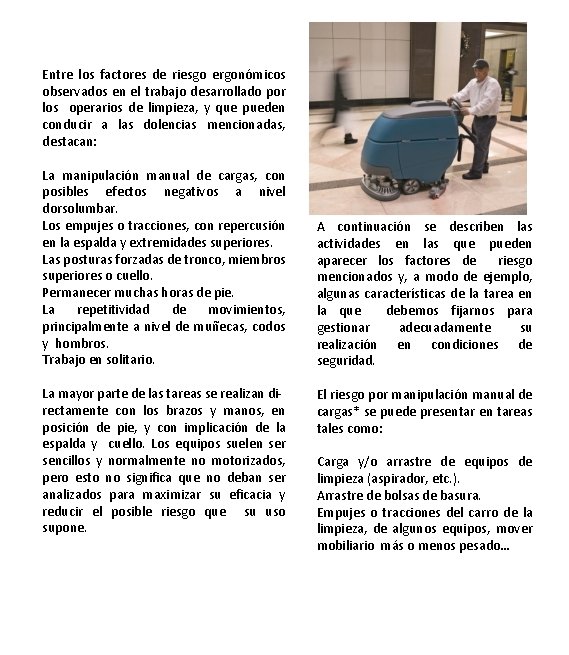 Entre los factores de riesgo ergonómicos observados en el trabajo desarrollado por los operarios de limpieza, y que pueden conducir a las dolencias mencionadas, destacan:

La manipulación manual de cargas, con posibles efectos negativos a nivel dorsolumbar.
Los empujes o tracciones, con repercusión en la espalda y extremidades superiores.
Las posturas forzadas de tronco, miembros superiores o cuello.
Permanecer muchas horas de pie.
La repetitividad de movimientos, principalmente a nivel de muñecas, codos y hombros.
Trabajo en solitario.

La mayor parte de las tareas se realizan directamente con los brazos y manos, en posición de pie, y con implicación de la espalda y cuello. Los equipos suelen ser sencillos y normalmente no motorizados, pero esto no significa que no deban ser analizados para maximizar su eficacia y reducir el posible riesgo que su uso supone.

A continuación se describen las actividades en las que pueden aparecer los factores de riesgo mencionados y, a modo de ejemplo, algunas características de la tarea en la que debemos fijarnos para gestionar adecuadamente su realización en condiciones de seguridad.

El riesgo por manipulación manual de cargas* se puede presentar en tareas tales como:

Carga y/o arrastre de equipos de limpieza (aspirador, etc.).
Arrastre de bolsas de basura.
Empujes o tracciones del carro de la limpieza, de algunos equipos, mover mobiliario más o menos pesado...